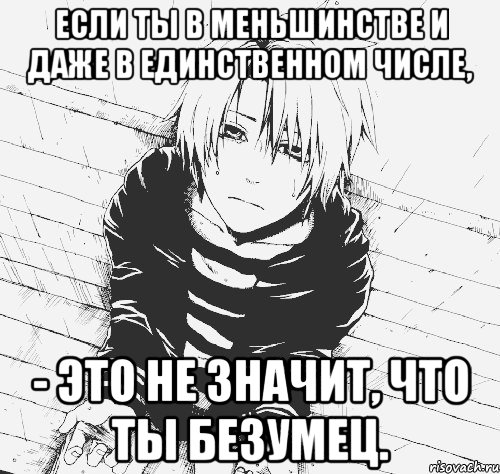 ЕСЛИ ТЫ В МЕНЬШИНСТВЕ И ДАЖЕ В ЕДИНСТВЕННОМ ЧИСЛЕ,

- ЭТО НЕ ЗНАЧИТ, ЧТО ТЫ БЕЗУМЕЦ.

risovach.ru